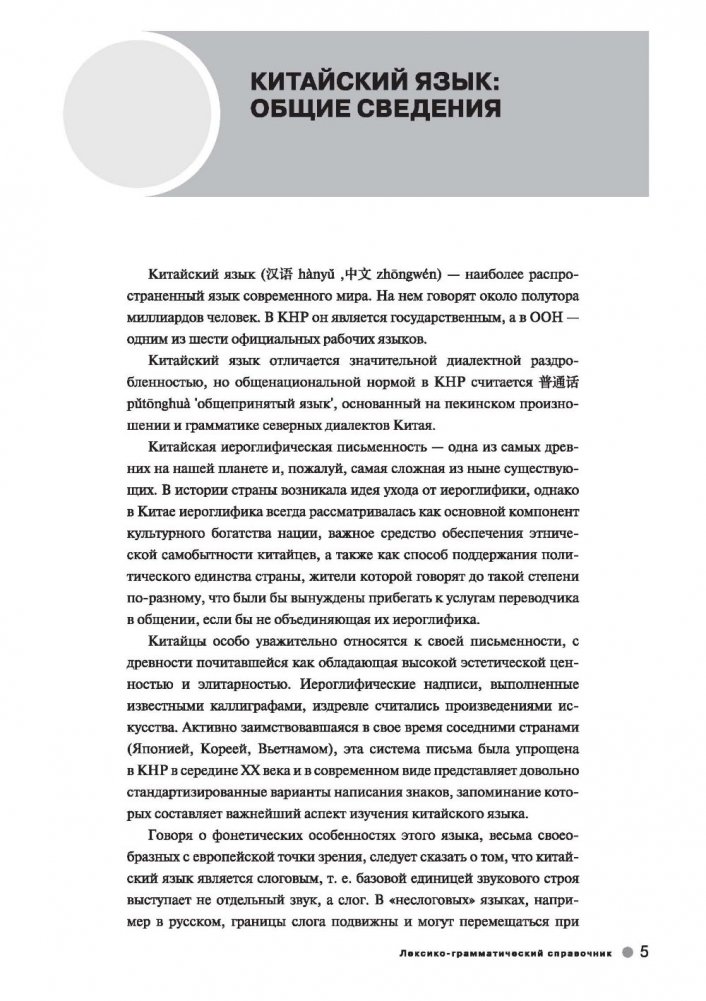 КИТАЙСКИЙ ЯЗЫК: ОБЩИЕ СВЕДЕНИЯ

Китайский язык (汉语 hànyǔ ,中文 zhōngwén) — наиболее распространенный язык современного мира. На нем говорят около полутора миллиардов человек. В КНР он является государственным, а в ООН — одним из шести официальных рабочих языков.

Китайский язык отличается значительной диалектной раздробленностью, но общенациональной нормой в КНР считается 普通话 pǔtōnghuà 'общепринятый язык', основанный на пекинском произношении и грамматике северных диалектов Китая.

Китайская иероглифическая письменность — одна из самых древних на нашей планете и, пожалуй, самая сложная из ныне существующих. В истории страны возникала идея ухода от иероглифики, однако в Китае иероглифика всегда рассматривалась как основной компонент культурного богатства нации, важное средство обеспечения этнической самобытности китайцев, а также как способ поддержания политического единства страны, жители которой говорят до такой степени по-разному, что были бы вынуждены прибегать к услугам переводчика в общении, если бы не объединяющая их иероглифика.

Китайцы особо уважительно относятся к своей письменности, с древности почитавшейся как обладающая высокой эстетической ценностью и элитарностью. Иероглифические надписи, выполненные известными каллиграфами, издревле считались произведениями искусства. Активно заимствовавшаяся в свое время соседними странами (Японией, Кореей, Вьетнамом), эта система письма была упрощена в КНР в середине XX века и в современном виде представляет довольно стандартизированные варианты написания знаков, запоминание которых составляет важнейший аспект изучения китайского языка.

Говоря о фонетических особенностях этого языка, весьма своеобразных с европейской точки зрения, следует сказать о том, что китайский язык является слоговым, т. е. базовой единицей звукового строя выступает не отдельный звук, а слог. В «неслоговых» языках, например в русском, границы слога подвижны и могут перемещаться при

Лексико-грамматический справочник 5